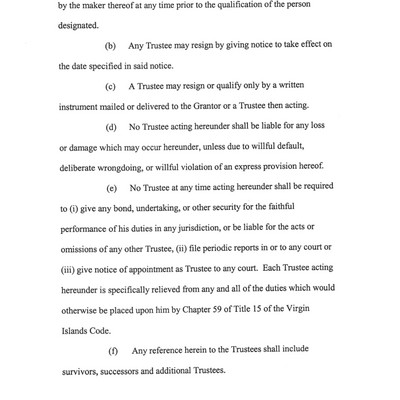 by the maker thereof at any time prior to the qualification of the person designated.

(b) Any Trustee may resign by giving notice to take effect on the date specified in said notice.

(c) A Trustee may resign or qualify only by a written instrument mailed or delivered to the Grantor or a Trustee then acting.

(d) No Trustee acting hereunder shall be liable for any loss or damage which may occur hereunder, unless due to willful default, deliberate wrongdoing, or willful violation of an express provision hereof.

(e) No Trustee at any time acting hereunder shall be required to (i) give any bond, undertaking, or other security for the faithful performance of his duties in any jurisdiction, or be liable for the acts or omissions of any other Trustee, (ii) file periodic reports in or to any court or (iii) give notice of appointment as Trustee to any court. Each Trustee acting hereunder is specifically relieved from any and all of the duties which would otherwise be placed upon him by Chapter 59 of Title 15 of the Virgin Islands Code.

(f) Any reference herein to the Trustees shall include survivors, successors and additional Trustees.